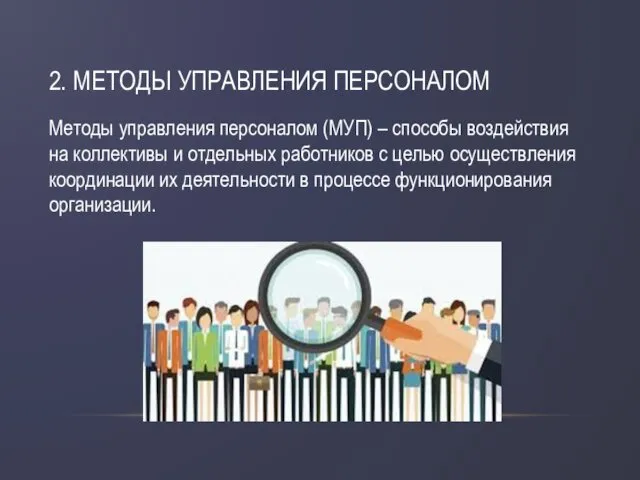 2. МЕТОДЫ УПРАВЛЕНИЯ ПЕРСОНАЛОМ

Методы управления персоналом (МУП) – способы воздействия на коллективы и отдельных работников с целью осуществления координации их деятельности в процессе функционирования организации.